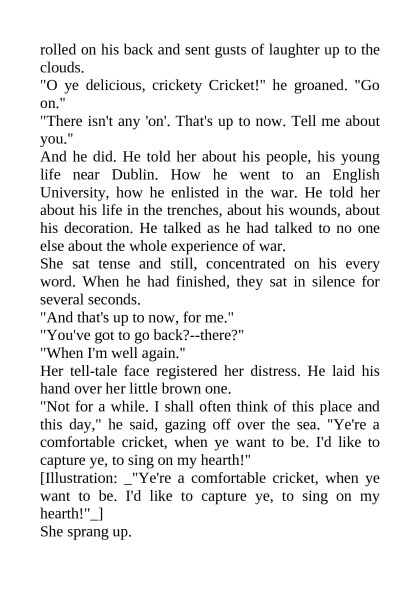 rolled on his back and sent gusts of laughter up to the clouds.
"O ye delicious, crickety Cricket!" he groaned. "Go on."
"There isn't any 'on'. That's up to now. Tell me about you."
And he did. He told her about his people, his young life near Dublin. How he went to an English University, how he enlisted in the war. He told her about his life in the trenches, about his wounds, about his decoration. He talked as he had talked to no one else about the whole experience of war.
She sat tense and still, concentrated on his every word. When he had finished, they sat in silence for several seconds.
"And that's up to now, for me."
"You've got to go back?--there?"
"When I'm well again."
Her tell-tale face registered her distress. He laid his hand over her little brown one.
"Not for a while. I shall often think of this place and this day," he said, gazing off over the sea. "Ye're a comfortable cricket, when ye want to be. I'd like to capture ye, to sing on my hearth!"
[Illustration: _"Ye're a comfortable cricket, when ye want to be. I'd like to capture ye, to sing on my hearth!"_]
She sprang up.